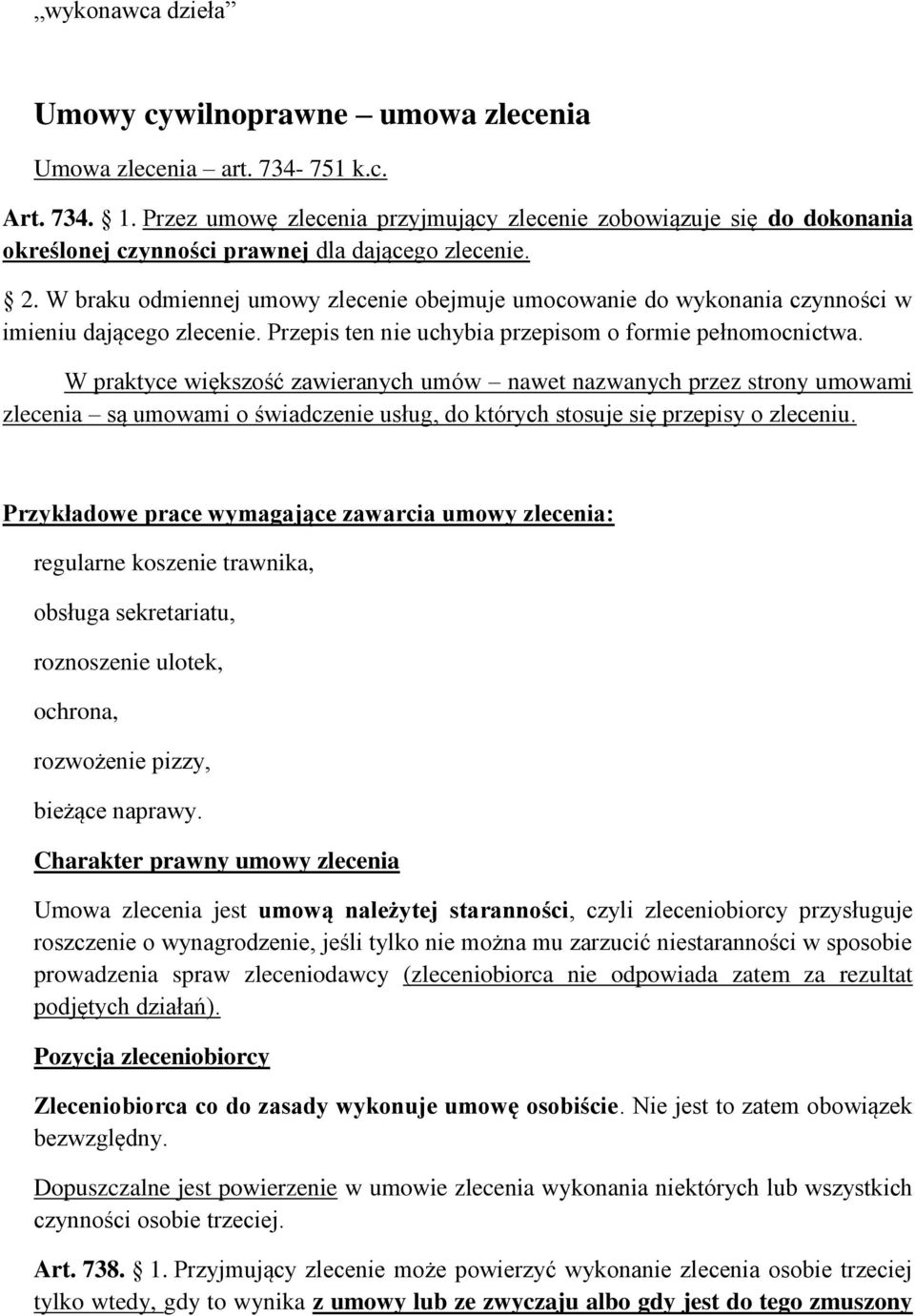 „wykonawca dzieła”

Umowy cywilnoprawne – umowa zlecenia

Umowa zlecenia – art. 734- 751 k.c.

Art. 734. § 1. Przez umowę zlecenia przyjmujący zlecenie zobowiązuje się do dokonania określonej czynności prawnej dla dającego zlecenie.

§ 2. W braku odmiennej umowy zlecenie obejmuje umocowanie do wykonania czynności w imieniu dającego zlecenie. Przepis ten nie uchybia przepisom o formie pełnomocnictwa.

W praktyce większość zawieranych umów – nawet nazwanych przez strony umowami zlecenia – są umowami o świadczenie usług, do których stosuje się przepisy o zleceniu.

Przykładowe prace wymagające zawarcia umowy zlecenia:

regularne koszenie trawnika,

obsługa sekretariatu,

roznoszenie ulotek,

ochrona,

rozwożenie pizzy,

bieżące naprawy.

Charakter prawny umowy zlecenia

Umowa zlecenia jest umową należytej staranności, czyli zleceniobiorcy przysługuje roszczenie o wynagrodzenie, jeśli tylko nie można mu zarzucić niestaranności w sposobie prowadzenia spraw zleceniodawcy (zleceniobiorca nie odpowiada zatem za rezultat podjętych działań).

Pozycja zleceniobiorcy

Zleceniobiorca co do zasady wykonuje umowę osobiście. Nie jest to zatem obowiązek bezwzględny.

Dopuszczalne jest powierzenie w umowie zlecenia wykonania niektórych lub wszystkich czynności osobie trzeciej.

Art. 738. § 1. Przyjmujący zlecenie może powierzyć wykonanie zlecenia osobie trzeciej tylko wtedy, gdy to wynika z umowy lub ze zwyczaju albo gdy jest do tego zmuszony